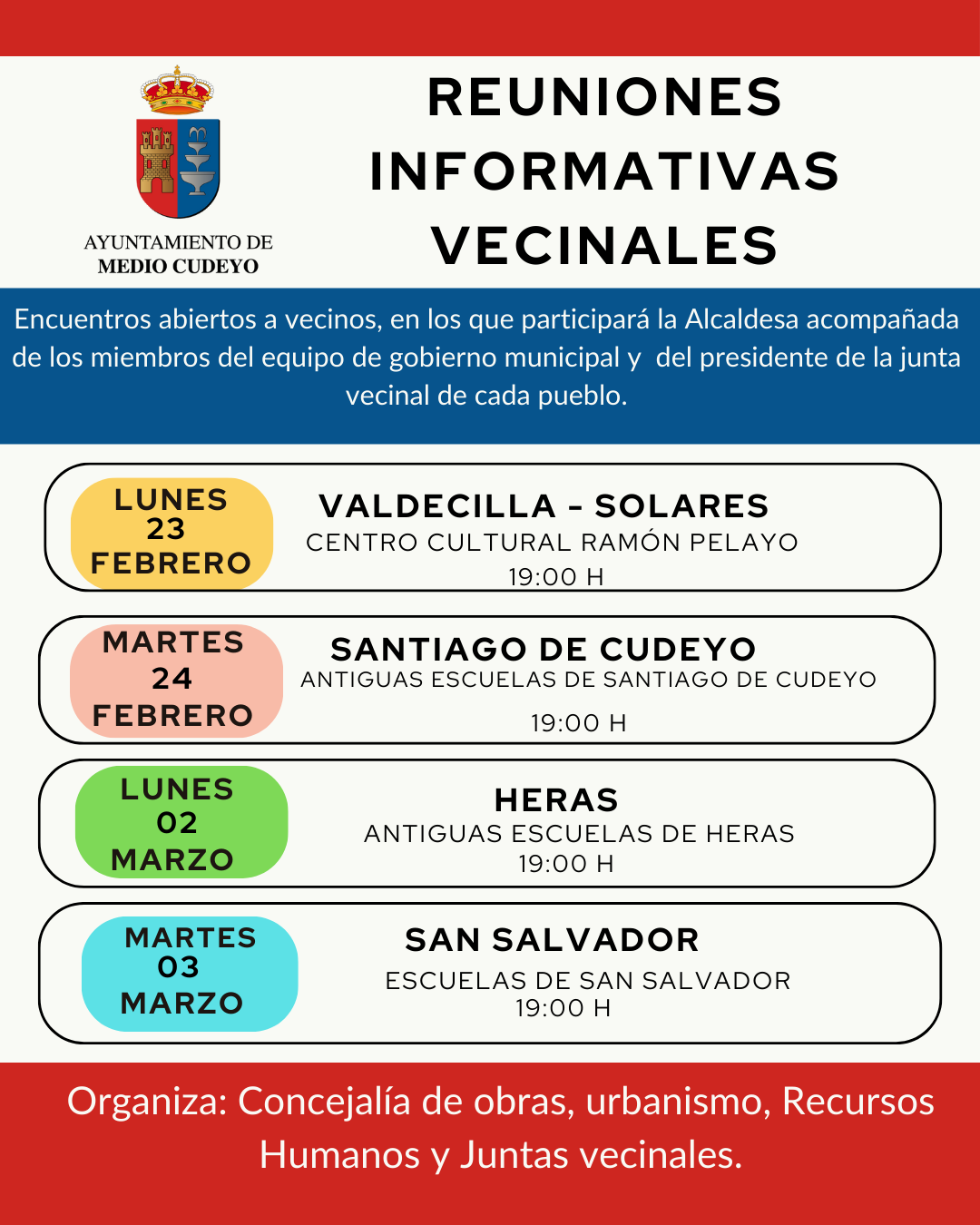 AYUNTAMIENTO DE
MEDIO CUDEYO

REUNIONES INFORMATIVAS VECINALES

Encuentros abiertos a vecinos, en los que participará la Alcaldesa acompañada de los miembros del equipo de gobierno municipal y del presidente de la junta vecinal de cada pueblo.

LUNES 23 FEBRERO

VALDECILLA - SOLARES
CENTRO CULTURAL RAMÓN PELAYO
19:00 H

MARTES 24 FEBRERO

SANTIAGO DE CUDEYO
ANTIGUAS ESCUELAS DE SANTIAGO DE CUDEYO
19:00 H

LUNES 02 MARZO

HERAS
ANTIGUAS ESCUELAS DE HERAS
19:00 H

MARTES 03 MARZO

SAN SALVADOR
ESCUELAS DE SAN SALVADOR
19:00 H

Organiza: Concejalía de obras, urbanismo, Recursos Humanos y Juntas vecinales.